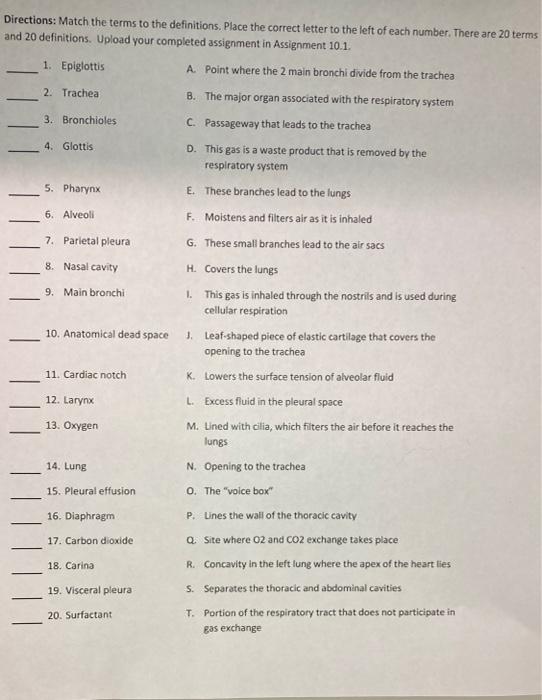 **Directions:** Match the terms to the definitions. Place the correct letter to the left of each number. There are 20 terms and 20 definitions. Upload your completed assignment in Assignment 10.1.

_____ 1. Epiglottis
_____ 2. Trachea
_____ 3. Bronchioles
_____ 4. Glottis
_____ 5. Pharynx
_____ 6. Alveoli
_____ 7. Parietal pleura
_____ 8. Nasal cavity
_____ 9. Main bronchi
_____ 10. Anatomical dead space
_____ 11. Cardiac notch
_____ 12. Larynx
_____ 13. Oxygen
_____ 14. Lung
_____ 15. Pleural effusion
_____ 16. Diaphragm
_____ 17. Carbon dioxide
_____ 18. Carina
_____ 19. Visceral pleura
_____ 20. Surfactant

A. Point where the 2 main bronchi divide from the trachea
B. The major organ associated with the respiratory system
C. Passageway that leads to the trachea
D. This gas is a waste product that is removed by the respiratory system
E. These branches lead to the lungs
F. Moistens and filters air as it is inhaled
G. These small branches lead to the air sacs
H. Covers the lungs
I. This gas is inhaled through the nostrils and is used during cellular respiration
J. Leaf-shaped piece of elastic cartilage that covers the opening to the trachea
K. Lowers the surface tension of alveolar fluid
L. Excess fluid in the pleural space
M. Lined with cilia, which filters the air before it reaches the lungs
N. Opening to the trachea
O. The "voice box"
P. Lines the wall of the thoracic cavity
Q. Site where O2 and CO2 exchange takes place
R. Concavity in the left lung where the apex of the heart lies
S. Separates the thoracic and abdominal cavities
T. Portion of the respiratory tract that does not participate in gas exchange